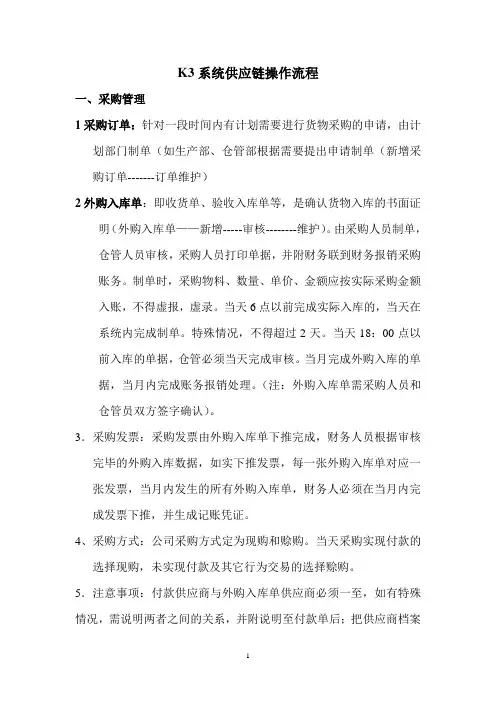 K3 系统供应链操作流程

一、采购管理

1 采购订单：针对一段时间内有计划需要进行货物采购的申请，由计划部门制单（如生产部、仓管部根据需要提出申请制单（新增采购订单-------订单维护）

2 外购入库单：即收货单、验收入库单等，是确认货物入库的书面证明（外购入库单——新增-----审核--------维护）。由采购人员制单，仓管人员审核，采购人员打印单据，并附财务联到财务报销采购账务。制单时，采购物料、数量、单价、金额应按实际采购金额入账，不得虚报，虚录。当天 6 点以前完成实际入库的，当天在系统内完成制单。特殊情况，不得超过 2 天。当天 18：00 点以前入库的单据，仓管必须当天完成审核。当月完成外购入库的单据，当月内完成账务报销处理。（注：外购入库单需采购人员和仓管员双方签字确认）。

3．采购发票：采购发票由外购入库单下推完成，财务人员根据审核完毕的外购入库数据，如实下推发票，每一张外购入库单对应一张发票，当月内发生的所有外购入库单，财务人必须在当月内完成发票下推，并生成记账凭证。

4、采购方式：公司采购方式定为现购和赊购。当天采购实现付款的选择现购，未实现付款及其它行为交易的选择赊购。

5．注意事项：付款供应商与外购入库单供应商必须一至，如有特殊情况，需说明两者之间的关系，并附说明至付款单后；把供应商档案

1